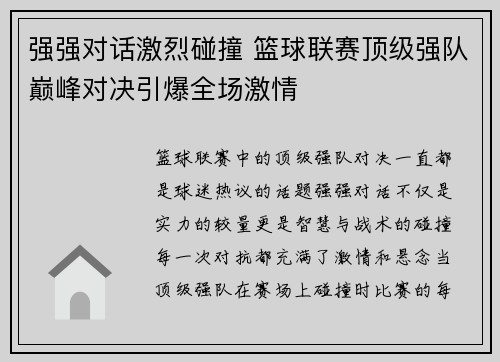 强强对话激烈碰撞 篮球联赛顶级强队巅峰对决引爆全场激情

篮球联赛中的顶级强队对决一直都是球迷热议的话题强强对话不仅是实力的较量更是智慧与战术的碰撞每一次对抗都充满了激情和悬念当顶级强队在赛场上碰撞时比赛的每